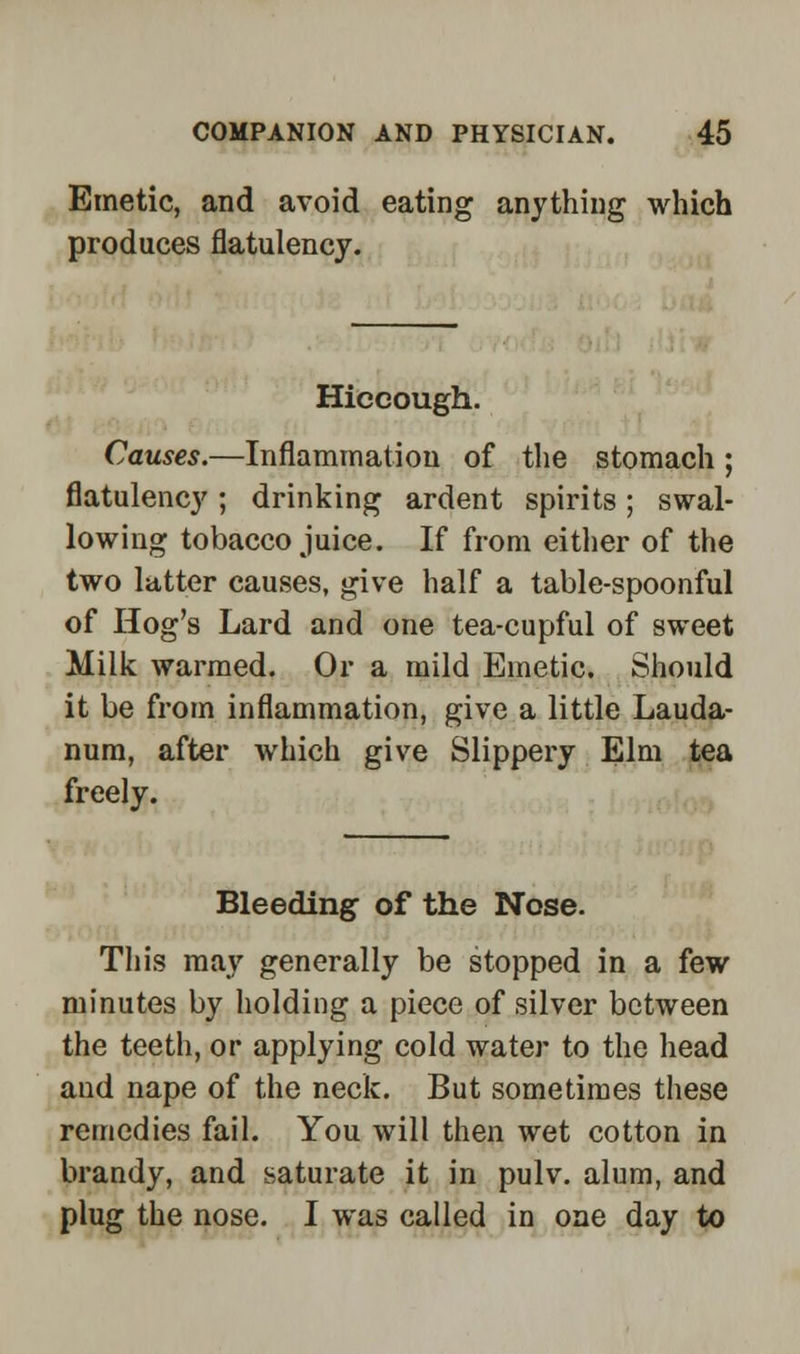 COMPANION AND PHYSICIAN. 45

Emetic, and avoid eating anything which produces flatulency.

Hiccough.

Causes.—Inflammation of the stomach; flatulency; drinking ardent spirits; swallowing tobacco juice. If from either of the two latter causes, give half a table-spoonful of Hog's Lard and one tea-cupful of sweet Milk warmed. Or a mild Emetic. Should it be from inflammation, give a little Laudanum, after which give Slippery Elm tea freely.

Bleeding of the Nose.

This may generally be stopped in a few minutes by holding a piece of silver between the teeth, or applying cold water to the head and nape of the neck. But sometimes these remedies fail. You will then wet cotton in brandy, and saturate it in pulv. alum, and plug the nose. I was called in one day to